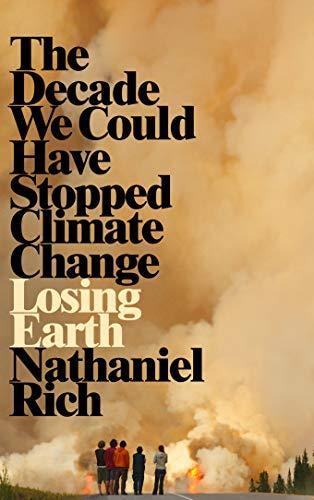 The Decade We Could Have Stopped Climate Change
Losing Earth
Nathaniel Rich